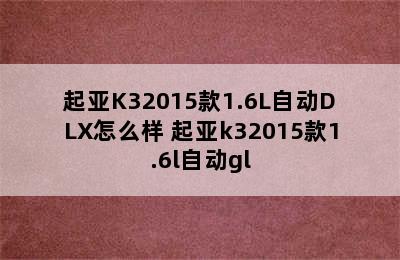 起亚K32015款1.6L自动DLX怎么样 起亚k32015款1.6l自动gl